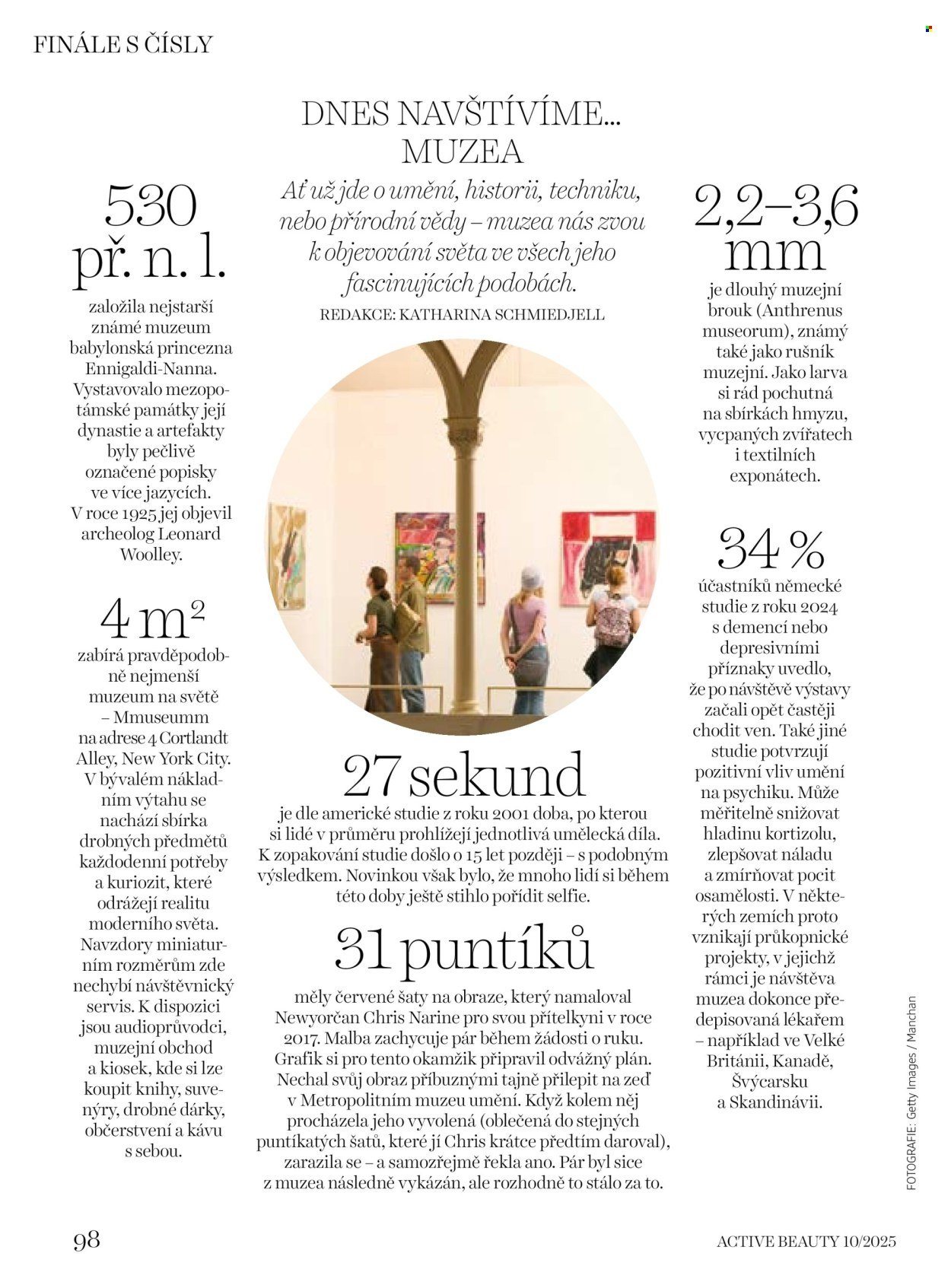 FINÁLE S ČÍSLY

DNES NAVŠTÍVÍME... MUZEA

Ať už jde o umění, historii, techniku, nebo přírodní vědy – muzea nás zvou k objevování světa ve všech jeho fascinujících podobách.

REDAKCE: KATHARINA SCHMIEDJELL

530 př. n. l.

založila nejstarší známé muzeum babylonská princezna Ennigaldi-Nanna. Vystavovalo mezopotámské památky její dynastie a artefakty byly pečlivě označené popisky ve více jazycích. V roce 1925 jej objevil archeolog Leonard Woolley.

4 m²

zabírá pravděpodobně nejmenší muzeum na světě – Mmuseumm na adrese 4 Cortlandt Alley, New York City. V bývalém nákladním výtahu se nachází sbírka drobných předmětů každodenní potřeby a kuriozit, které odrážejí realitu moderního světa. Navzdory miniaturním rozměrům zde nechybí návštěvnický servis. K dispozici jsou audioprůvodci, muzejní obchod a kiosek, kde si lze koupit knihy, suvenýry, drobné dárky, občerstvení a kávu s sebou.

27 sekund

je dle americké studie z roku 2001 doba, po kterou si lidé v průměru prohlížejí jednotlivá umělecká díla. K zopakování studie došlo o 15 let později – s podobným výsledkem. Novinkou však bylo, že mnoho lidí si během této doby ještě stihlo pořídit selfie.

31 puntíků

měly červené šaty na obraze, který namaloval Newyorčan Chris Narine pro svou přítelkyni v roce 2017. Malba zachycuje pár během žádosti o ruku. Grafik si pro tento okamžik připravil odvážný plán. Nechal svůj obraz příbuznými tajně přilepit na zeď v Metropolitním muzeu umění. Když kolem něj procházela jeho vyvolená (oblečená do stejných puntíkatých šatů, které jí Chris krátce předtím daroval), zarazila se – a samozřejmě řekla ano. Pár byl sice z muzea následně vykázán, ale rozhodně to stálo za to.

2,2–3,6 mm

je dlouhý muzejní brouk (Anthrenus museorum), známý také jako rušník muzejní. Jako larva si rád pochutná na sbírkách hmyzu, vycpaných zvířatech i textilních exponátech.

34 %

účastníků německé studie z roku 2024 s demencí nebo depresivními příznaky uvedlo, že po návštěvě výstavy začali opět častěji chodit ven. Také jiné studie potvrzují pozitivní vliv umění na psychiku. Může měřitelně snižovat hladinu kortizolu, zlepšovat náladu a zmírňovat pocit osamělosti. V některých zemích proto vznikají průkopnické projekty, v jejichž rámci je návštěva muzea dokonce předepisovaná lékařem – například ve Velké Británii, Kanadě, Švýcarsku a Skandinávii.

FOTOGRAFIE: Getty Images / Manchan

98

ACTIVE BEAUTY 10/2025